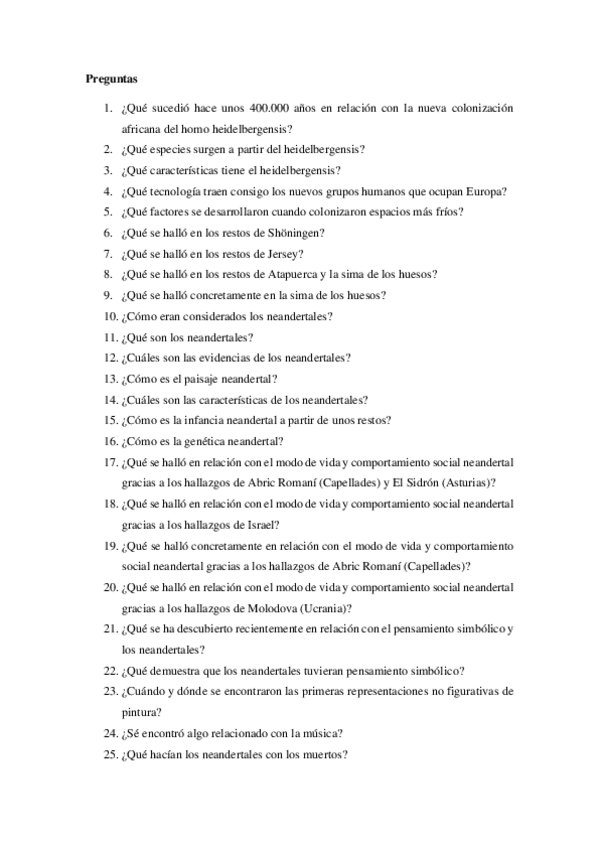 **Preguntas**

1. ¿Qué sucedió hace unos 400.000 años en relación con la nueva colonización africana del homo heidelbergensis?
2. ¿Qué especies surgen a partir del heidelbergensis?
3. ¿Qué características tiene el heidelbergensis?
4. ¿Qué tecnología traen consigo los nuevos grupos humanos que ocupan Europa?
5. ¿Qué factores se desarrollaron cuando colonizaron espacios más fríos?
6. ¿Qué se halló en los restos de Shöningen?
7. ¿Qué se halló en los restos de Jersey?
8. ¿Qué se halló en los restos de Atapuerca y la sima de los huesos?
9. ¿Qué se halló concretamente en la sima de los huesos?
10. ¿Cómo eran considerados los neandertales?
11. ¿Qué son los neandertales?
12. ¿Cuáles son las evidencias de los neandertales?
13. ¿Cómo es el paisaje neandertal?
14. ¿Cuáles son las características de los neandertales?
15. ¿Cómo es la infancia neandertal a partir de unos restos?
16. ¿Cómo es la genética neandertal?
17. ¿Qué se halló en relación con el modo de vida y comportamiento social neandertal gracias a los hallazgos de Abric Romaní (Capellades) y El Sidrón (Asturias)?
18. ¿Qué se halló en relación con el modo de vida y comportamiento social neandertal gracias a los hallazgos de Israel?
19. ¿Qué se halló concretamente en relación con el modo de vida y comportamiento social neandertal gracias a los hallazgos de Abric Romaní (Capellades)?
20. ¿Qué se halló en relación con el modo de vida y comportamiento social neandertal gracias a los hallazgos de Molodova (Ucrania)?
21. ¿Qué se ha descubierto recientemente en relación con el pensamiento simbólico y los neandertales?
22. ¿Qué demuestra que los neandertales tuvieran pensamiento simbólico?
23. ¿Cuándo y dónde se encontraron las primeras representaciones no figurativas de pintura?
24. ¿Sé encontró algo relacionado con la música?
25. ¿Qué hacían los neandertales con los muertos?